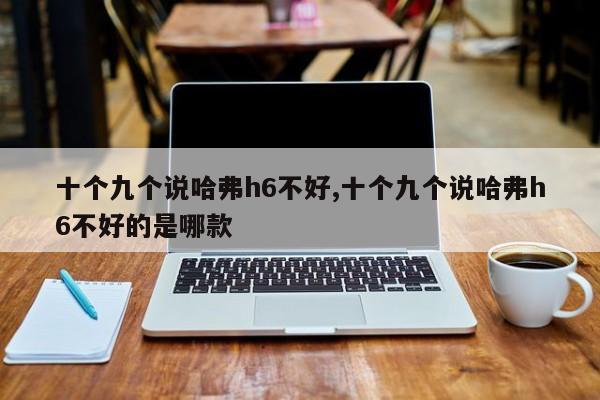 十个九个说哈弗h6不好,十个九个说哈弗h6不好的是哪款